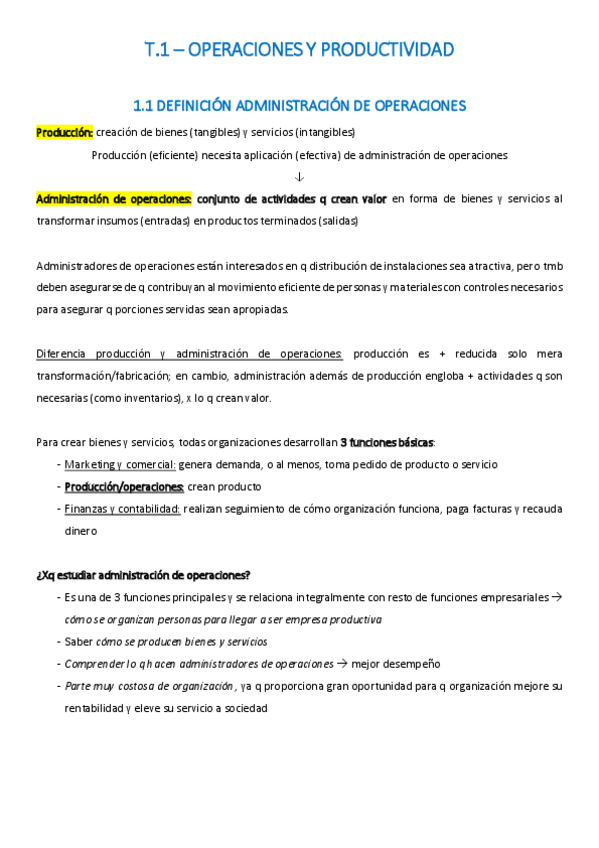 T.1 – OPERACIONES Y PRODUCTIVIDAD

1.1 DEFINICIÓN ADMINISTRACIÓN DE OPERACIONES

Producción: creación de bienes (tangibles) y servicios (intangibles)

Producción (eficiente) necesita aplicación (efectiva) de administración de operaciones

↓

Administración de operaciones: conjunto de actividades q crean valor en forma de bienes y servicios al transformar insumos (entradas) en productos terminados (salidas)

Administradores de operaciones están interesados en q distribución de instalaciones sea atractiva, pero tmb deben asegurarse de q contribuyan al movimiento eficiente de personas y materiales con controles necesarios para asegurar q porciones servidas sean apropiadas.

Diferencia producción y administración de operaciones: producción es + reducida solo mera transformación/fabricación; en cambio, administración además de producción engloba + actividades q son necesarias (como inventarios), x lo q crean valor.

Para crear bienes y servicios, todas organizaciones desarrollan 3 funciones básicas:
- Marketing y comercial: genera demanda, o al menos, toma pedido de producto o servicio
- Producción/operaciones: crean producto
- Finanzas y contabilidad: realizan seguimiento de cómo organización funciona, paga facturas y recauda dinero

¿Xq estudiar administración de operaciones?
- Es una de 3 funciones principales y se relaciona integralmente con resto de funciones empresariales → cómo se organizan personas para llegar a ser empresa productiva
- Saber cómo se producen bienes y servicios
- Comprender lo q hacen administradores de operaciones → mejor desempeño
- Parte muy costosa de organización, ya q proporciona gran oportunidad para q organización mejore su rentabilidad y eleve su servicio a sociedad